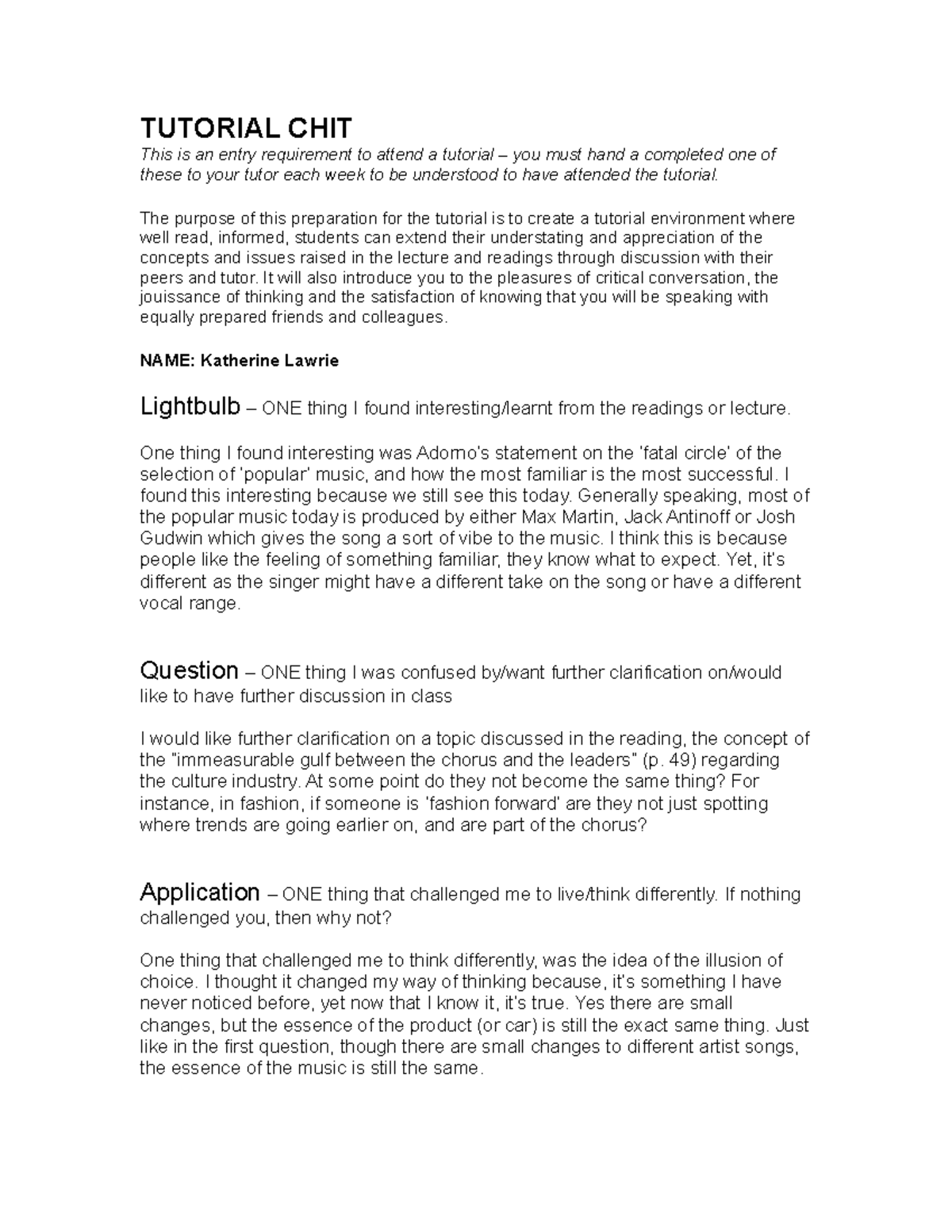 TUTORIAL CHIT

This is an entry requirement to attend a tutorial – you must hand a completed one of these to your tutor each week to be understood to have attended the tutorial.

The purpose of this preparation for the tutorial is to create a tutorial environment where well read, informed, students can extend their understating and appreciation of the concepts and issues raised in the lecture and readings through discussion with their peers and tutor. It will also introduce you to the pleasures of critical conversation, the jouissance of thinking and the satisfaction of knowing that you will be speaking with equally prepared friends and colleagues.

NAME: Katherine Lawrie

Lightbulb – ONE thing I found interesting/learnt from the readings or lecture.

One thing I found interesting was Adorno's statement on the 'fatal circle' of the selection of 'popular' music, and how the most familiar is the most successful. I found this interesting because we still see this today. Generally speaking, most of the popular music today is produced by either Max Martin, Jack Antinoff or Josh Gudwin which gives the song a sort of vibe to the music. I think this is because people like the feeling of something familiar, they know what to expect. Yet, it's different as the singer might have a different take on the song or have a different vocal range.

Question – ONE thing I was confused by/want further clarification on/would like to have further discussion in class

I would like further clarification on a topic discussed in the reading, the concept of the "immeasurable gulf between the chorus and the leaders" (p. 49) regarding the culture industry. At some point do they not become the same thing? For instance, in fashion, if someone is 'fashion forward' are they not just spotting where trends are going earlier on, and are part of the chorus?

Application – ONE thing that challenged me to live/think differently. If nothing challenged you, then why not?

One thing that challenged me to think differently, was the idea of the illusion of choice. I thought it changed my way of thinking because, it's something I have never noticed before, yet now that I know it, it's true. Yes there are small changes, but the essence of the product (or car) is still the exact same thing. Just like in the first question, though there are small changes to different artist songs, the essence of the music is still the same.